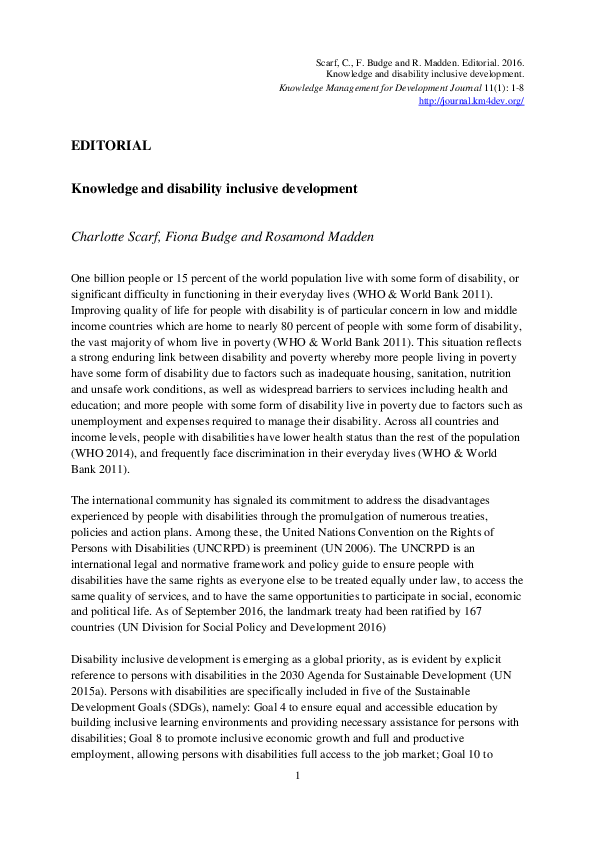 Scarf, C., F. Budge and R. Madden. Editorial. 2016.
Knowledge and disability inclusive development.
Knowledge Management for Development Journal 11(1): 1-8
http://journal.km4dev.org/

EDITORIAL

Knowledge and disability inclusive development

Charlotte Scarf, Fiona Budge and Rosamond Madden

One billion people or 15 percent of the world population live with some form of disability, or significant difficulty in functioning in their everyday lives (WHO & World Bank 2011). Improving quality of life for people with disability is of particular concern in low and middle income countries which are home to nearly 80 percent of people with some form of disability, the vast majority of whom live in poverty (WHO & World Bank 2011). This situation reflects a strong enduring link between disability and poverty whereby more people living in poverty have some form of disability due to factors such as inadequate housing, sanitation, nutrition and unsafe work conditions, as well as widespread barriers to services including health and education; and more people with some form of disability live in poverty due to factors such as unemployment and expenses required to manage their disability. Across all countries and income levels, people with disabilities have lower health status than the rest of the population (WHO 2014), and frequently face discrimination in their everyday lives (WHO & World Bank 2011).

The international community has signaled its commitment to address the disadvantages experienced by people with disabilities through the promulgation of numerous treaties, policies and action plans. Among these, the United Nations Convention on the Rights of Persons with Disabilities (UNCRPD) is preeminent (UN 2006). The UNCRPD is an international legal and normative framework and policy guide to ensure people with disabilities have the same rights as everyone else to be treated equally under law, to access the same quality of services, and to have the same opportunities to participate in social, economic and political life. As of September 2016, the landmark treaty had been ratified by 167 countries (UN Division for Social Policy and Development 2016)

Disability inclusive development is emerging as a global priority, as is evident by explicit reference to persons with disabilities in the 2030 Agenda for Sustainable Development (UN 2015a). Persons with disabilities are specifically included in five of the Sustainable Development Goals (SDGs), namely: Goal 4 to ensure equal and accessible education by building inclusive learning environments and providing necessary assistance for persons with disabilities; Goal 8 to promote inclusive economic growth and full and productive employment, allowing persons with disabilities full access to the job market; Goal 10 to

1